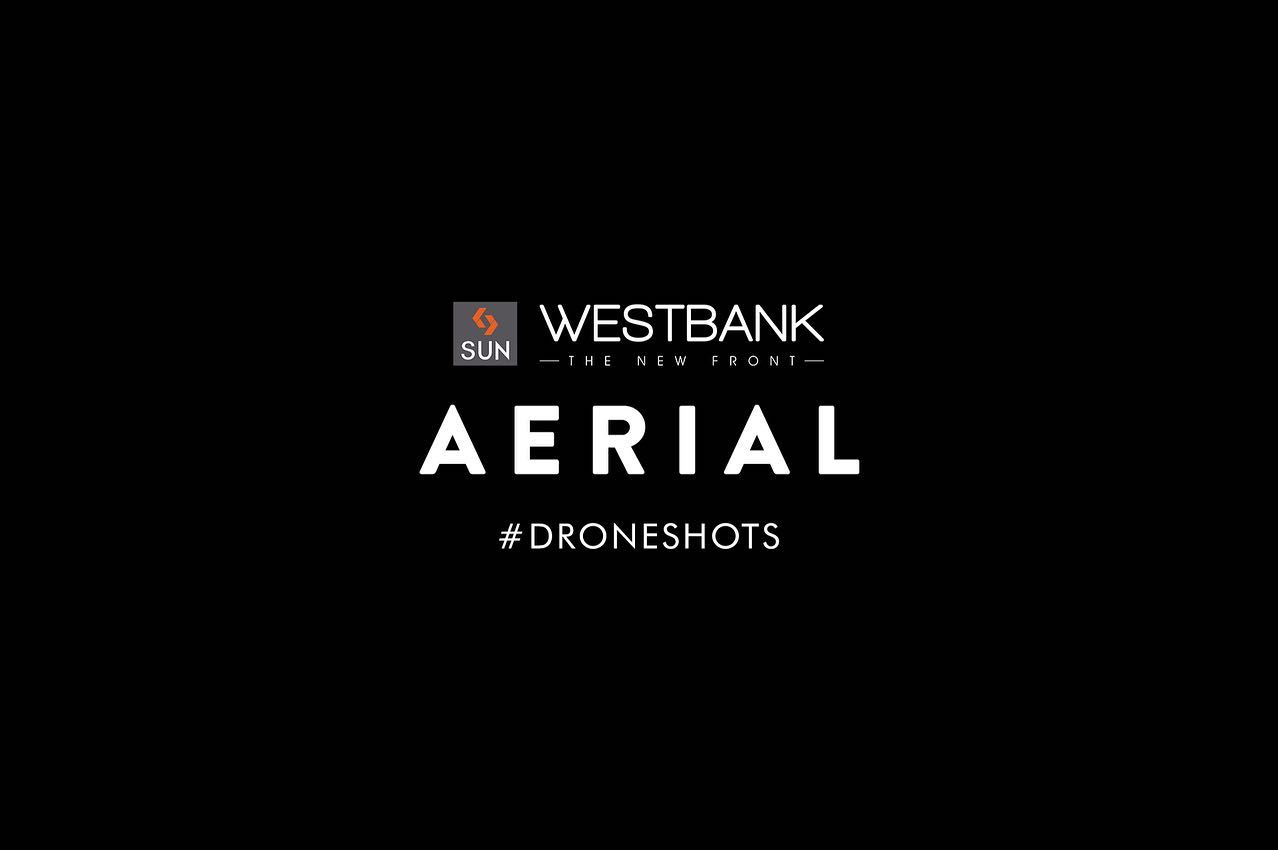 SUN WESTBANK
THE NEW FRONT

AERIAL

#DRONESHOTS